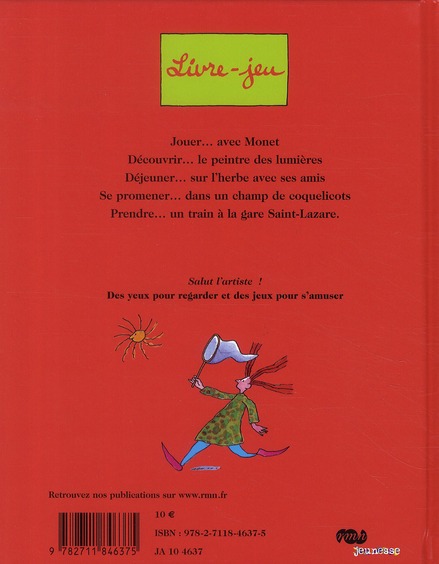 Livre-jeu

Jouer… avec Monet
Découvrir… le peintre des lumières
Déjeuner… sur l'herbe avec ses amis
Se promener… dans un champ de coquelicots
Prendre… un train à la gare Saint-Lazare.

Salut l'artiste !
Des yeux pour regarder et des jeux pour s'amuser

Retrouvez nos publications sur www.rmn.fr

9 782711 846375

10 €
ISBN : 978-2-7118-4637-5
JA 10 4637

rmn
jeunesse